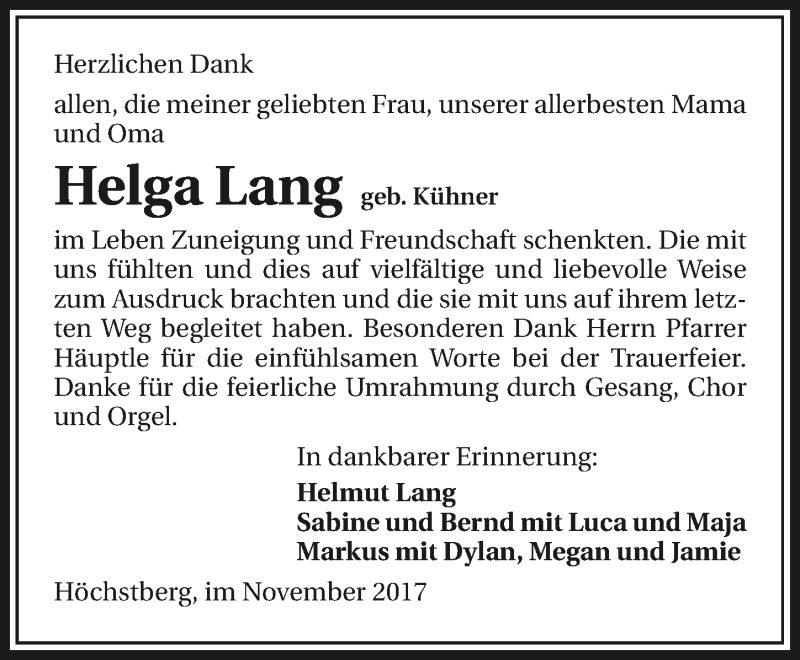 Herzlichen Dank

allen, die meiner geliebten Frau, unserer allerbesten Mama und Oma

Helga Lang geb. Kühner

im Leben Zuneigung und Freundschaft schenkten. Die mit uns fühlten und dies auf vielfältige und liebevolle Weise zum Ausdruck brachten und die sie mit uns auf ihrem letzten Weg begleitet haben. Besonderen Dank Herrn Pfarrer Häuptle für die einfühlsamen Worte bei der Trauerfeier. Danke für die feierliche Umrahmung durch Gesang, Chor und Orgel.

In dankbarer Erinnerung:

Helmut Lang
Sabine und Bernd mit Luca und Maja
Markus mit Dylan, Megan und Jamie

Höchstberg, im November 2017